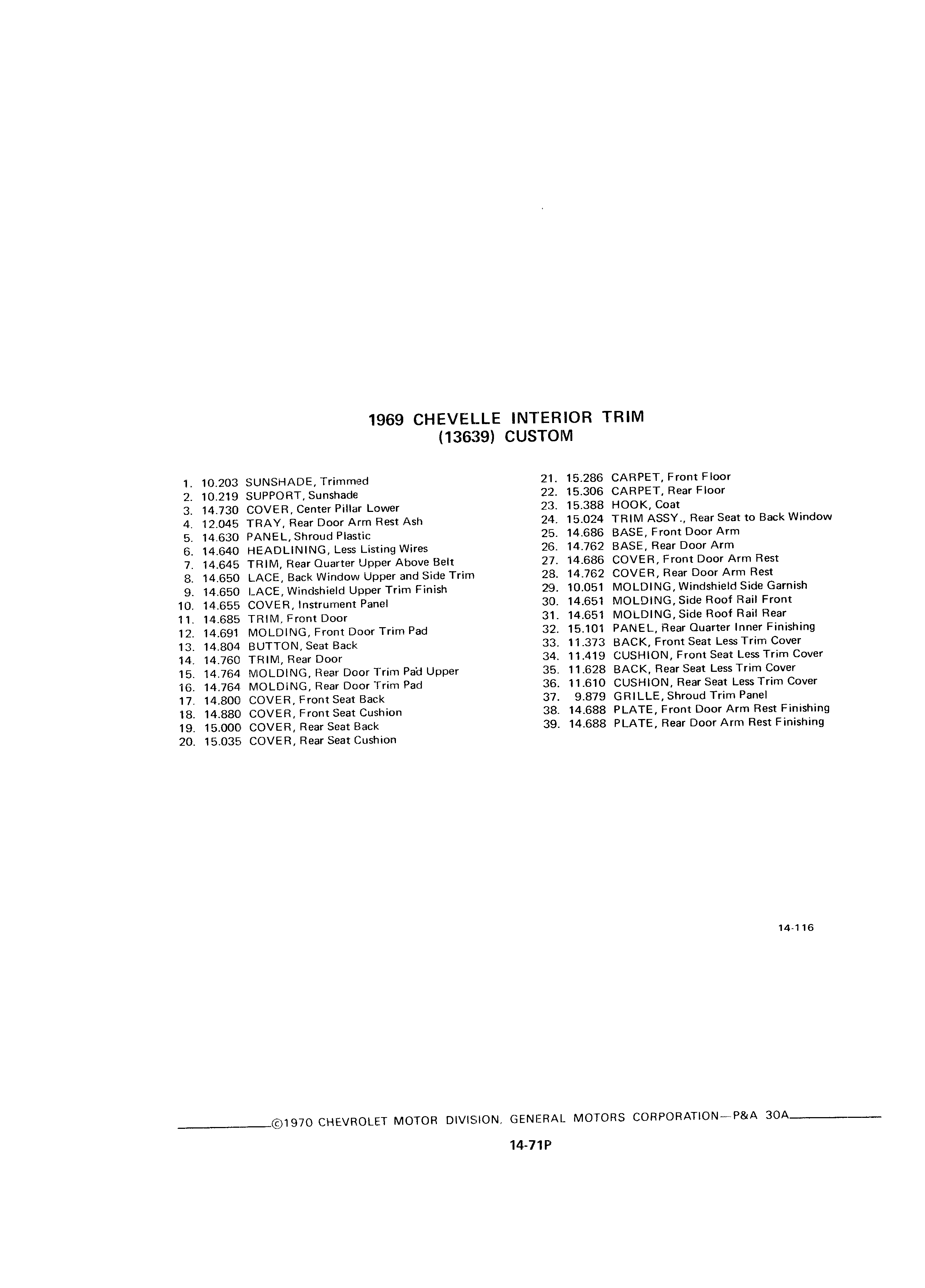 1969 CHEVELLE INTERIOR TRIM
(13639) CUSTOM

1. 10.203 SUNSHADE, Trimmed
2. 10.219 SUPPORT, Sunshade
3. 14.730 COVER, Center Pillar Lower
4. 12.045 TRAY, Rear Door Arm Rest Ash
5. 14.630 PANEL, Shroud Plastic
6. 14.640 HEADLINING, Less Listing Wires
7. 14.645 TRIM, Rear Quarter Upper Above Belt
8. 14.650 LACE, Back Window Upper and Side Trim
9. 14.650 LACE, Windshield Upper Trim Finish
10. 14.655 COVER, Instrument Panel
11. 14.685 TRIM, Front Door
12. 14.691 MOLDING, Front Door Trim Pad
13. 14.804 BUTTON, Seat Back
14. 14.760 TRIM, Rear Door
15. 14.764 MOLDING, Rear Door Trim Pad Upper
16. 14.764 MOLDING, Rear Door Trim Pad
17. 14.800 COVER, Front Seat Back
18. 14.880 COVER, Front Seat Cushion
19. 15.000 COVER, Rear Seat Back
20. 15.035 COVER, Rear Seat Cushion
21. 15.286 CARPET, Front Floor
22. 15.306 CARPET, Rear Floor
23. 15.388 HOOK, Coat
24. 15.024 TRIM ASSY., Rear Seat to Back Window
25. 14.686 BASE, Front Door Arm
26. 14.762 BASE, Rear Door Arm
27. 14.686 COVER, Front Door Arm Rest
28. 14.762 COVER, Rear Door Arm Rest
29. 10.051 MOLDING, Windshield Side Garnish
30. 14.651 MOLDING, Side Roof Rail Front
31. 14.651 MOLDING, Side Roof Rail Rear
32. 15.101 PANEL, Rear Quarter Inner Finishing
33. 11.373 BACK, Front Seat Less Trim Cover
34. 11.419 CUSHION, Front Seat Less Trim Cover
35. 11.628 BACK, Rear Seat Less Trim Cover
36. 11.610 CUSHION, Rear Seat Less Trim Cover
37. 9.879 GRILLE, Shroud Trim Panel
38. 14.688 PLATE, Front Door Arm Rest Finishing
39. 14.688 PLATE, Rear Door Arm Rest Finishing

14-116

©1970 CHEVROLET MOTOR DIVISION, GENERAL MOTORS CORPORATION—P&A 30A

14-71P